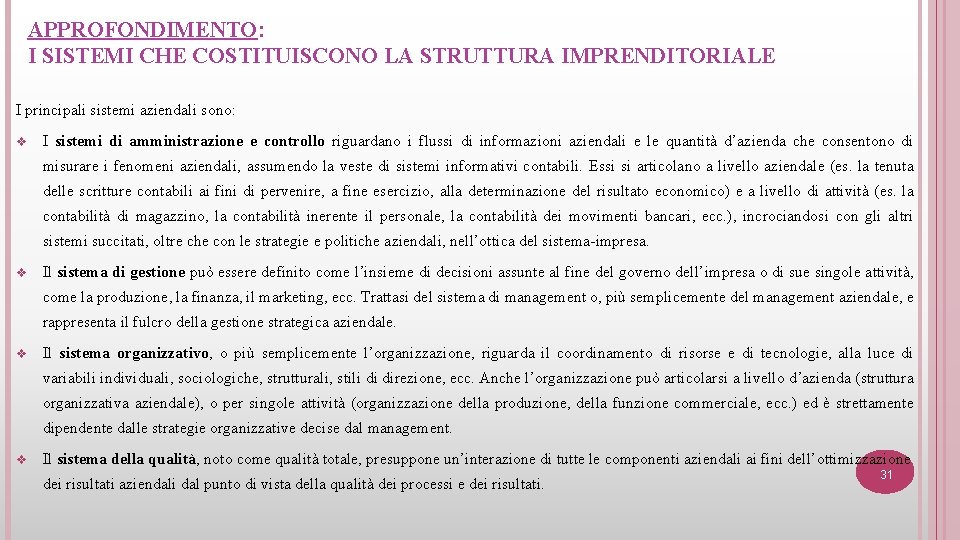 APPROFONDIMENTO:
I SISTEMI CHE COSTITUISCONO LA STRUTTURA IMPRENDITORIALE

I principali sistemi aziendali sono:

❖ I sistemi di amministrazione e controllo riguardano i flussi di informazioni aziendali e le quantità d'azienda che consentono di misurare i fenomeni aziendali, assumendo la veste di sistemi informativi contabili. Essi si articolano a livello aziendale (es. la tenuta delle scritture contabili ai fini di pervenire, a fine esercizio, alla determinazione del risultato economico) e a livello di attività (es. la contabilità di magazzino, la contabilità inerente il personale, la contabilità dei movimenti bancari, ecc.), incrociandosi con gli altri sistemi succitati, oltre che con le strategie e politiche aziendali, nell'ottica del sistema-impresa.

❖ Il sistema di gestione può essere definito come l'insieme di decisioni assunte al fine del governo dell'impresa o di sue singole attività, come la produzione, la finanza, il marketing, ecc. Trattasi del sistema di management o, più semplicemente del management aziendale, e rappresenta il fulcro della gestione strategica aziendale.

❖ Il sistema organizzativo, o più semplicemente l'organizzazione, riguarda il coordinamento di risorse e di tecnologie, alla luce di variabili individuali, sociologiche, strutturali, stili di direzione, ecc. Anche l'organizzazione può articolarsi a livello d'azienda (struttura organizzativa aziendale), o per singole attività (organizzazione della produzione, della funzione commerciale, ecc.) ed è strettamente dipendente dalle strategie organizzative decise dal management.

❖ Il sistema della qualità, noto come qualità totale, presuppone un'interazione di tutte le componenti aziendali ai fini dell'ottimizzazione dei risultati aziendali dal punto di vista della qualità dei processi e dei risultati.

31